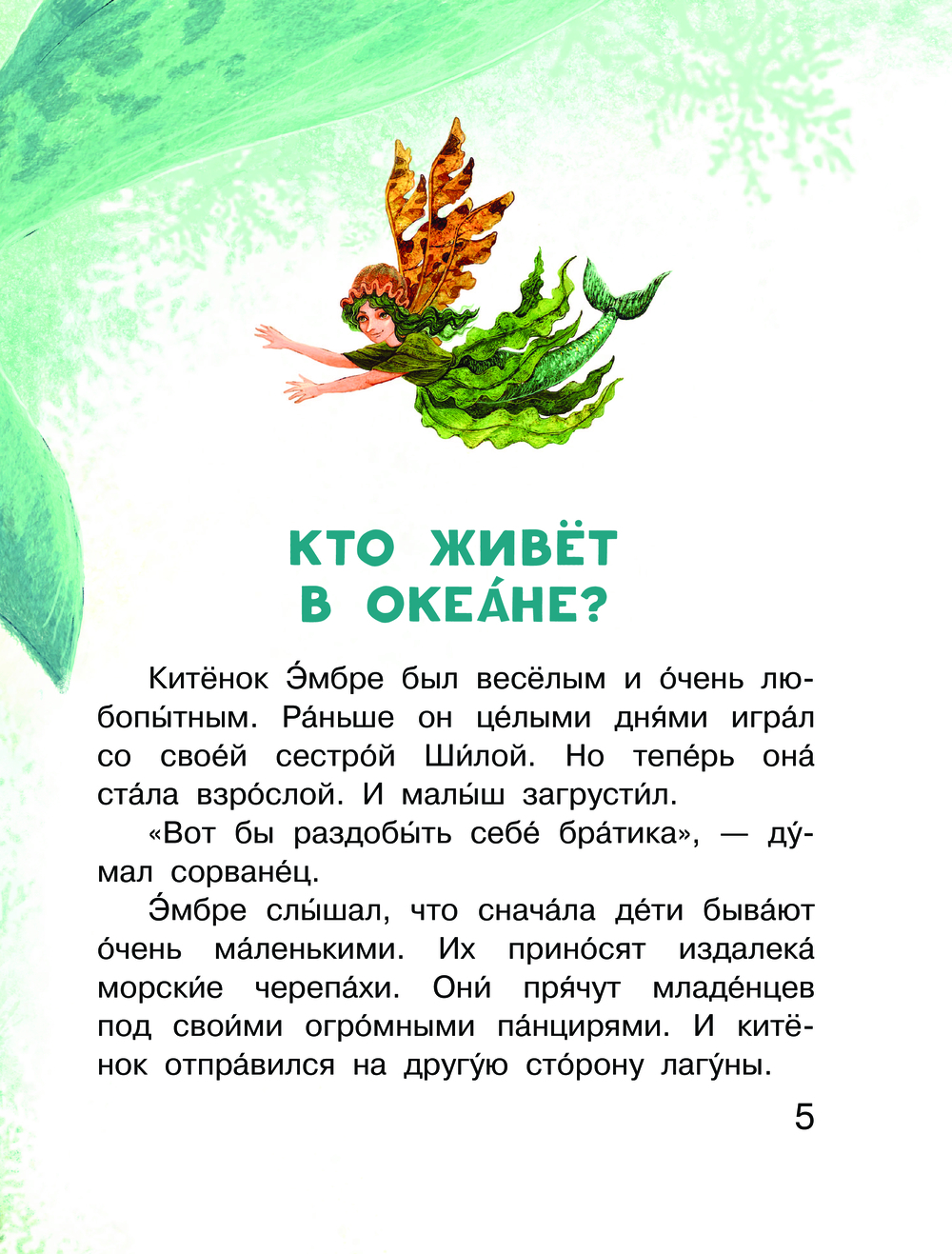 КТО ЖИВЁТ В ОКЕА́НЕ?

Китёнок Э́мбре был весёлым и о́чень любопы́тным. Ра́ньше он це́лыми дня́ми игра́л со свое́й сестро́й Ши́лой. Но тепе́рь она́ ста́ла взро́слой. И малы́ш загрусти́л.

«Вот бы раздобы́ть себе́ бра́тика», — ду́мал сорване́ц.

Э́мбре слы́шал, что снача́ла де́ти быва́ют о́чень ма́ленькими. Их прино́сят издалека́ морски́е черепа́хи. Они́ пря́чут младе́нцев под свои́ми огро́мными па́нцирями. И китёнок отпра́вился на другу́ю сто́рону лагу́ны.

5